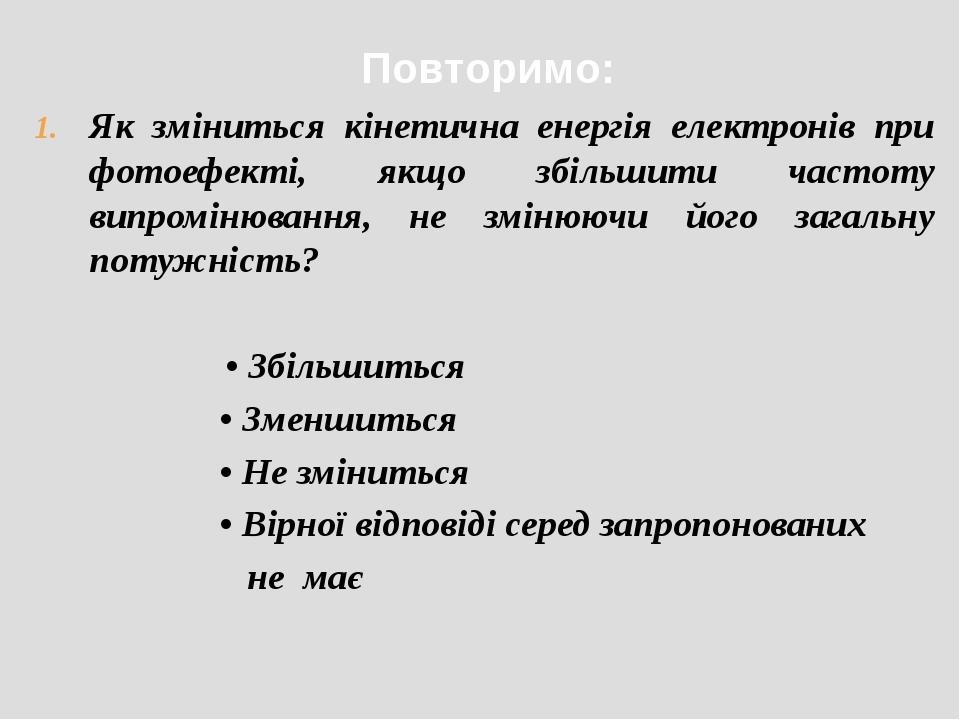 Повторимо:

1. Як зміниться кінетична енергія електронів при фотоефекті, якщо збільшити частоту випромінювання, не змінюючи його загальну потужність?

• Збільшиться
• Зменшиться
• Не зміниться
• Вірної відповіді серед запропонованих не має